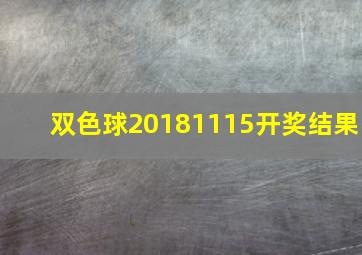 双色球20181115开奖结果